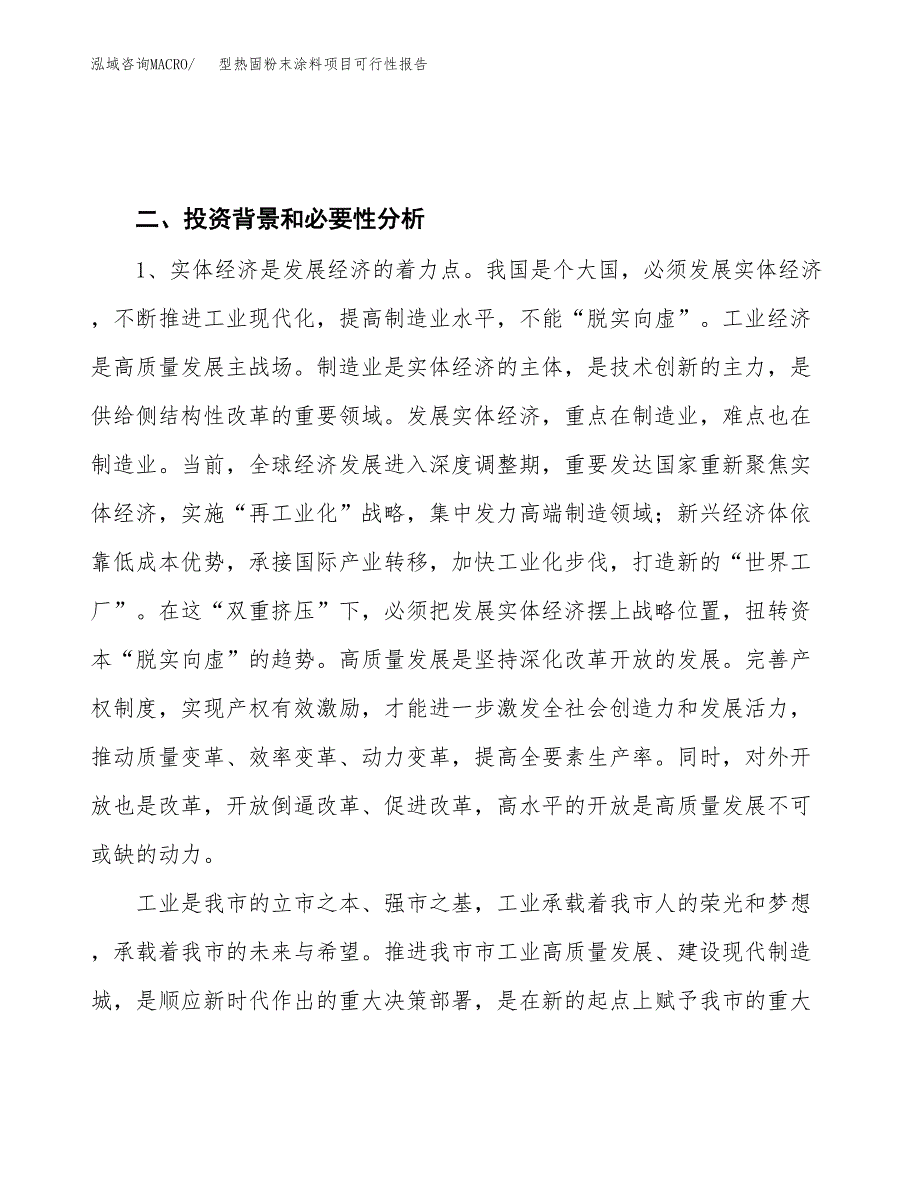 泓域咨询MACRO/ 型热固粉末涂料项目可行性报告

二、投资背景和必要性分析

1、实体经济是发展经济的着力点。我国是个大国，必须发展实体经济，不断推进工业现代化，提高制造业水平，不能“脱实向虚”。工业经济是高质量发展主战场。制造业是实体经济的主体，是技术创新的主力，是供给侧结构性改革的重要领域。发展实体经济，重点在制造业，难点也在制造业。当前，全球经济发展进入深度调整期，重要发达国家重新聚焦实体经济，实施“再工业化”战略，集中发力高端制造领域；新兴经济体依靠低成本优势，承接国际产业转移，加快工业化步伐，打造新的“世界工厂”。在这“双重挤压”下，必须把发展实体经济摆上战略位置，扭转资本“脱实向虚”的趋势。高质量发展是坚持深化改革开放的发展。完善产权制度，实现产权有效激励，才能进一步激发全社会创造力和发展活力，推动质量变革、效率变革、动力变革，提高全要素生产率。同时，对外开放也是改革，开放倒逼改革、促进改革，高水平的开放是高质量发展不可或缺的动力。

工业是我市的立市之本、强市之基，工业承载着我市人的荣光和梦想，承载着我市的未来与希望。推进我市市工业高质量发展、建设现代制造城，是顺应新时代作出的重大决策部署，是在新的起点上赋予我市的重大